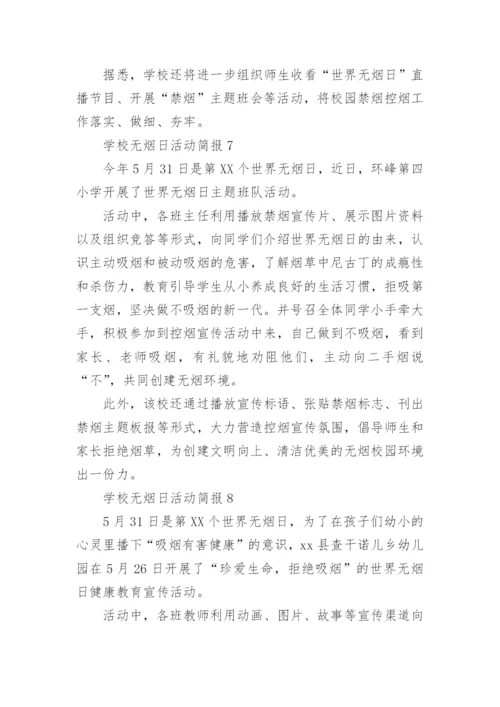 据悉，学校还将进一步组织师生收看“世界无烟日”直播节目、开展“禁烟”主题班会等活动，将校园禁烟控烟工作落实、做细、夯牢。

学校无烟日活动简报 7

今年 5 月 31 日是第 XX 个世界无烟日，近日，环峰第四小学开展了世界无烟日主题班队活动。

活动中，各班主任利用播放禁烟宣传片、展示图片资料以及组织竞答等形式，向同学们介绍世界无烟日的由来，认识主动吸烟和被动吸烟的危害，了解烟草中尼古丁的成瘾性和杀伤力，教育引导学生从小养成良好的生活习惯，拒吸第一支烟，坚决做不吸烟的新一代。并号召全体同学小手牵大手，积极参加到控烟宣传活动中来，自己做到不吸烟，看到家长、老师吸烟，有礼貌地劝阻他们，主动向二手烟说“不”，共同创建无烟环境。

此外，该校还通过播放宣传标语、张贴禁烟标志、刊出禁烟主题板报等形式，大力营造控烟宣传氛围，倡导师生和家长拒绝烟草，为创建文明向上、清洁优美的无烟校园环境出一份力。

学校无烟日活动简报 8

5 月 31 日是第 XX 个世界无烟日，为了在孩子们幼小的心灵里播下“吸烟有害健康”的意识，xx 县查干诺儿乡幼儿园在 5 月 26 日开展了“珍爱生命，拒绝吸烟”的世界无烟日健康教育宣传活动。

活动中，各班教师利用动画、图片、故事等宣传渠道向